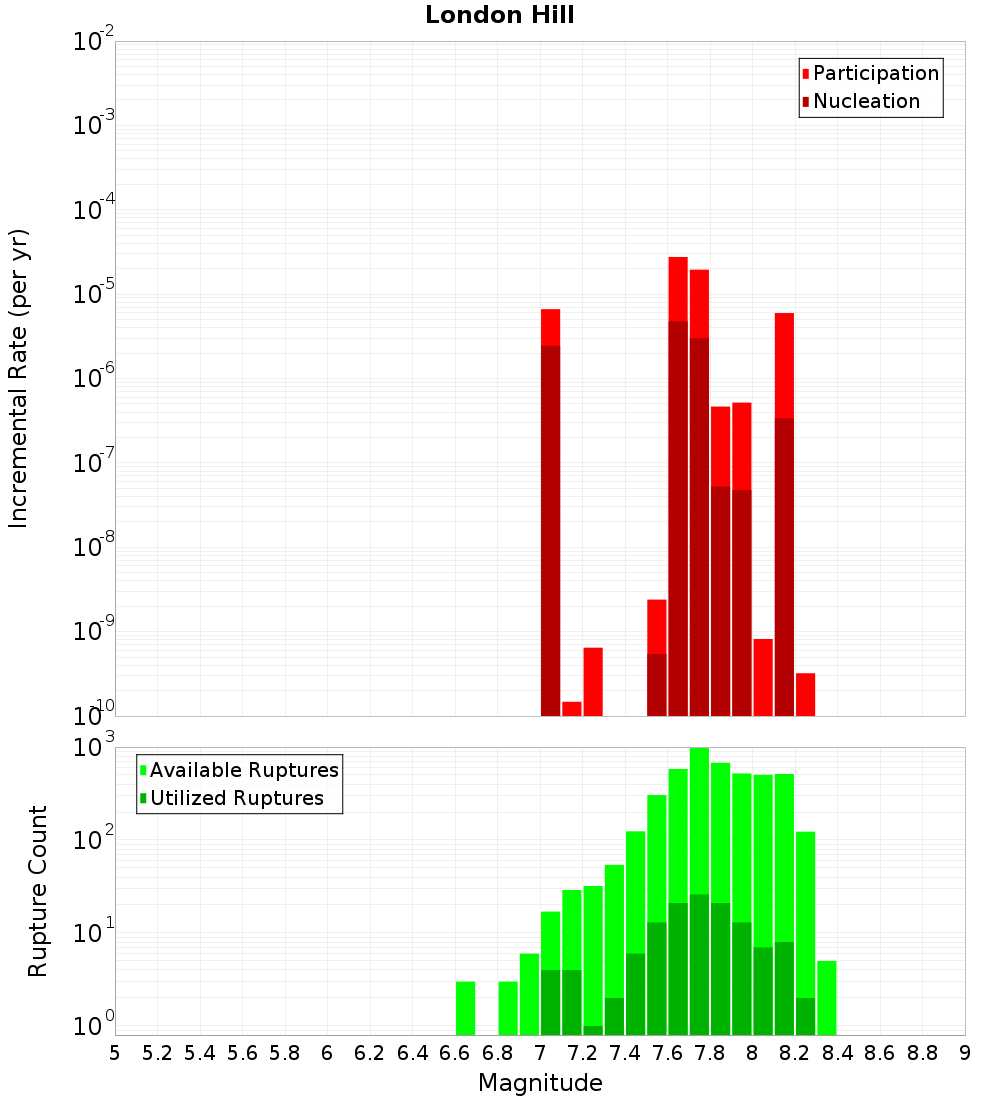 London Hill

Participation
Nucleation

Incremental Rate (per yr)

$10^{-2}$
$10^{-3}$
$10^{-4}$
$10^{-5}$
$10^{-6}$
$10^{-7}$
$10^{-8}$
$10^{-9}$
$10^{-10}$

Available Ruptures
Utilized Ruptures

Rupture Count

$10^{3}$
$10^{2}$
$10^{1}$
$10^{0}$

5 5.2 5.4 5.6 5.8 6 6.2 6.4 6.6 6.8 7 7.2 7.4 7.6 7.8 8 8.2 8.4 8.6 8.8 9

Magnitude